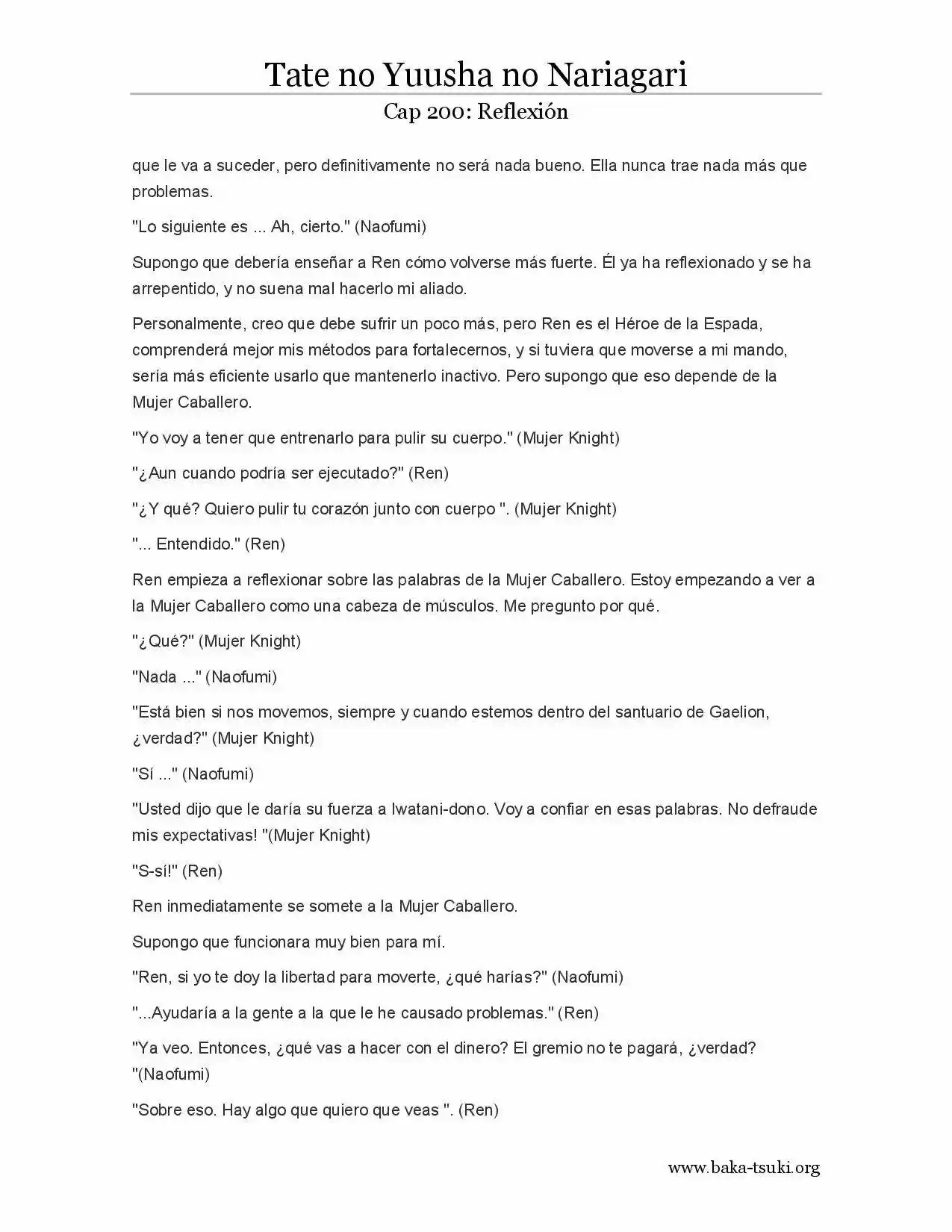 Tate no Yuusha no Nariagari

Cap 200: Reflexión

que le va a suceder, pero definitivamente no será nada bueno. Ella nunca trae nada más que problemas.

"Lo siguiente es ... Ah, cierto." (Naofumi)

Supongo que debería enseñar a Ren cómo volverse más fuerte. Él ya ha reflexionado y se ha arrepentido, y no suena mal hacerlo mi aliado.

Personalmente, creo que debe sufrir un poco más, pero Ren es el Héroe de la Espada, comprenderá mejor mis métodos para fortalecernos, y si tuviera que moverse a mi mando, sería más eficiente usarlo que mantenerlo inactivo. Pero supongo que eso depende de la Mujer Caballero.

"Yo voy a tener que entrenarlo para pulir su cuerpo." (Mujer Knight)

"¿Aun cuando podría ser ejecutado?" (Ren)

"¿Y qué? Quiero pulir tu corazón junto con cuerpo ". (Mujer Knight)

"... Entendido." (Ren)

Ren empieza a reflexionar sobre las palabras de la Mujer Caballero. Estoy empezando a ver a la Mujer Caballero como una cabeza de músculos. Me pregunto por qué.

"¿Qué?" (Mujer Knight)

"Nada ..." (Naofumi)

"Está bien si nos movemos, siempre y cuando estemos dentro del santuario de Gaelion, ¿verdad?" (Mujer Knight)

"Sí ..." (Naofumi)

"Usted dijo que le daría su fuerza a Iwatani-dono. Voy a confiar en esas palabras. No defraude mis expectativas! "(Mujer Knight)

"S-sí!" (Ren)

Ren inmediatamente se somete a la Mujer Caballero.

Supongo que funcionara muy bien para mí.

"Ren, si yo te doy la libertad para moverte, ¿qué harías?" (Naofumi)

"...Ayudaría a la gente a la que le he causado problemas." (Ren)

"Ya veo. Entonces, ¿qué vas a hacer con el dinero? El gremio no te pagará, ¿verdad? "(Naofumi)

"Sobre eso. Hay algo que quiero que veas ". (Ren)

www.baka-tsuki.org